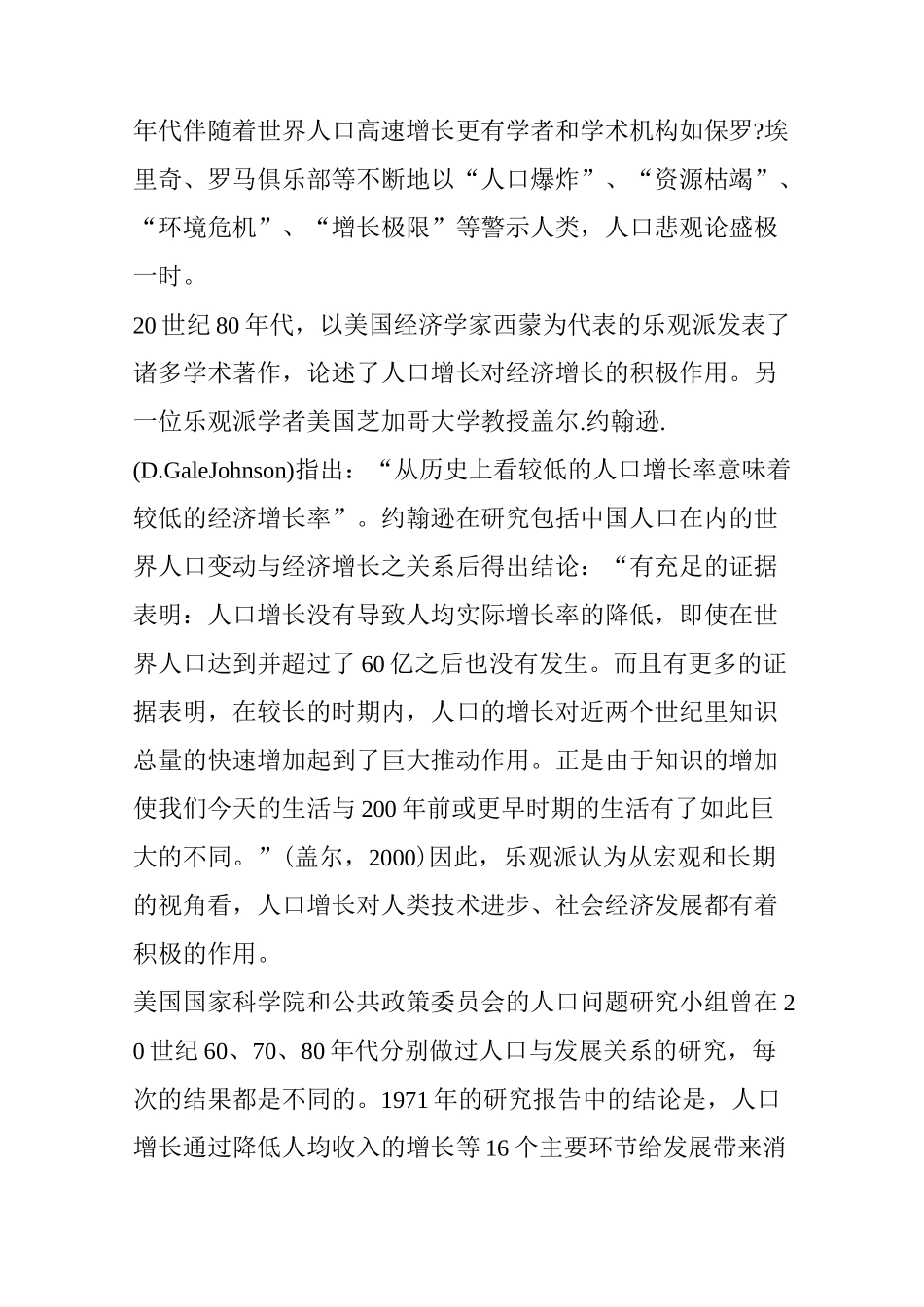 年代伴随着世界人口高速增长更有学者和学术机构如保罗?埃里奇、罗马俱乐部等不断地以“人口爆炸”、“资源枯竭”、“环境危机”、“增长极限”等警示人类，人口悲观论盛极一时。

20世纪80年代，以美国经济学家西蒙为代表的乐观派发表了诸多学术著作，论述了人口增长对经济增长的积极作用。另一位乐观派学者美国芝加哥大学教授盖尔.约翰逊.(D.GaleJohnson)指出：“从历史上看较低的人口增长率意味着较低的经济增长率”。约翰逊在研究包括中国人口在内的世界人口变动与经济增长之关系后得出结论：“有充足的证据表明：人口增长没有导致人均实际增长率的降低，即使在世界人口达到并超过了60亿之后也没有发生。而且有更多的证据表明，在较长的时期内，人口的增长对近两个世纪里知识总量的快速增加起到了巨大推动作用。正是由于知识的增加使我们今天的生活与200年前或更早时期的生活有了如此巨大的不同。”(盖尔，2000)因此，乐观派认为从宏观和长期的视角看，人口增长对人类技术进步、社会经济发展都有着积极的作用。

美国国家科学院和公共政策委员会的人口问题研究小组曾在20世纪60、70、80年代分别做过人口与发展关系的研究，每次的结果都是不同的。1971年的研究报告中的结论是，人口增长通过降低人均收入的增长等16个主要环节给发展带来消